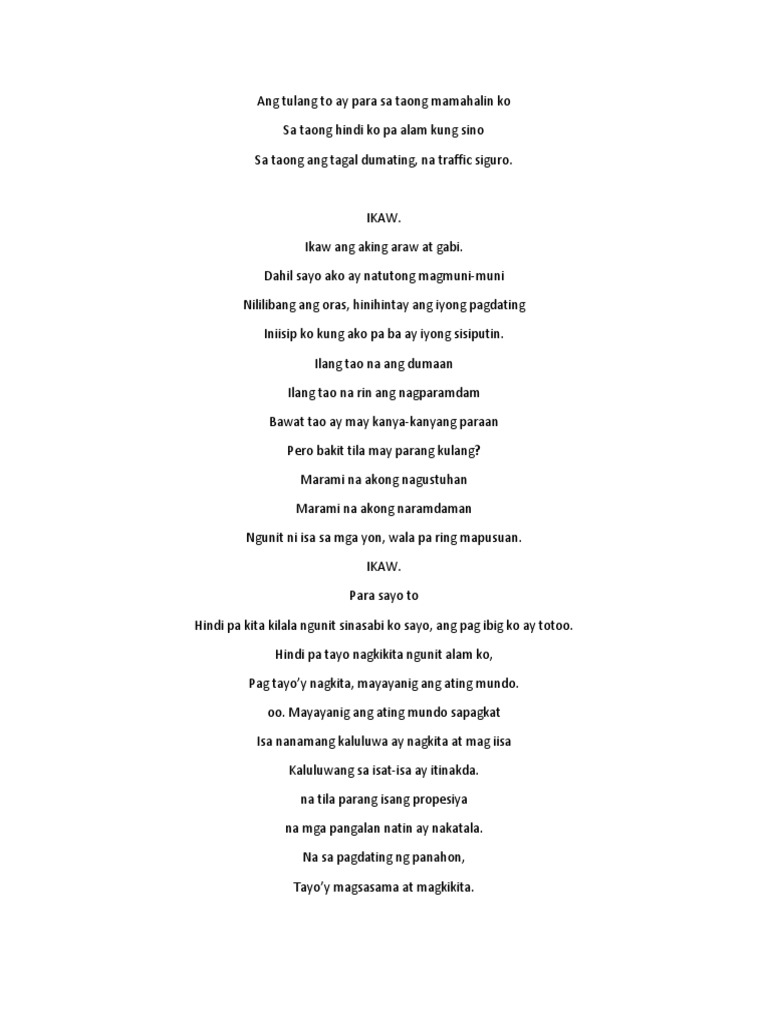 Ang tulang to ay para sa taong mamahalin ko

Sa taong hindi ko pa alam kung sino

Sa taong ang tagal dumating, na traffic siguro.

IKAW.

Ikaw ang aking araw at gabi.

Dahil sayo ako ay natutong magmuni-muni

Nililibang ang oras, hinihintay ang iyong pagdating

Iniisip ko kung ako pa ba ay iyong sisiputin.

Ilang tao na ang dumaan

Ilang tao na rin ang nagparamdam

Bawat tao ay may kanya-kanyang paraan

Pero bakit tila may parang kulang?

Marami na akong nagustuhan

Marami na akong naramdaman

Ngunit ni isa sa mga yon, wala pa ring mapusuan.

IKAW.

Para sayo to

Hindi pa kita kilala ngunit sinasabi ko sayo, ang pag ibig ko ay totoo.

Hindi pa tayo nagkikita ngunit alam ko,

Pag tayo'y nagkita, mayayanig ang ating mundo.

oo. Mayayanig ang ating mundo sapagkat

Isa nanamang kaluluwa ay nagkita at mag iisa

Kaluluwang sa isat-isa ay itinakda.

na tila parang isang propesiya

na mga pangalan natin ay nakatala.

Na sa pagdating ng panahon,

Tayo'y magsasama at magkikita.